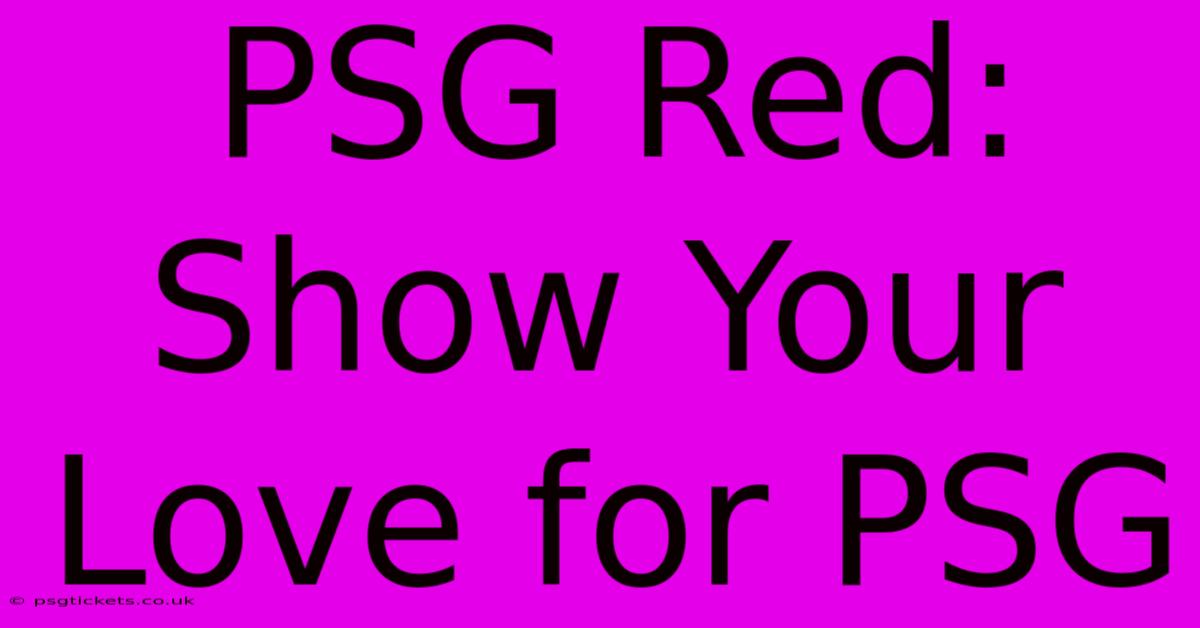 PSG Red: Show Your Love for PSG

© psgtickets.co.uk